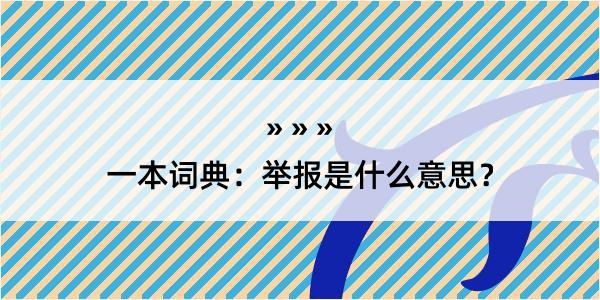 » » »

一本词典：举报是什么意思？